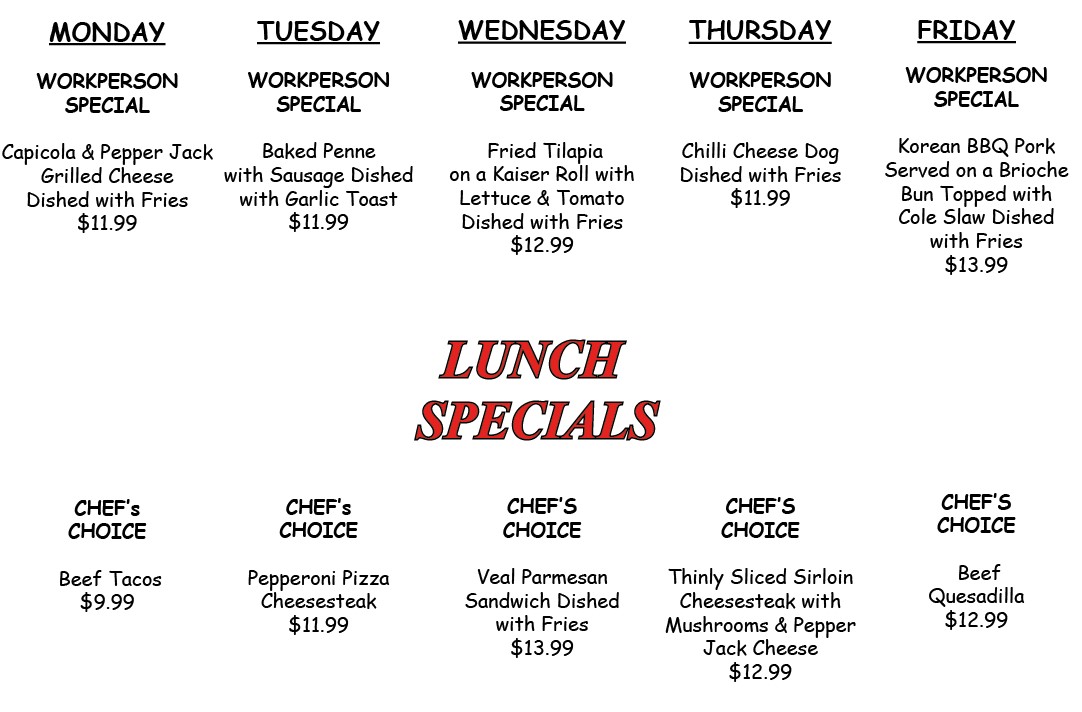 MONDAY

WORKPERSON
SPECIAL

Capicola & Pepper Jack Grilled Cheese Dished with Fries
$11.99

TUESDAY

WORKPERSON
SPECIAL

Baked Penne with Sausage Dished with Garlic Toast
$11.99

WEDNESDAY

WORKPERSON
SPECIAL

Fried Tilapia on a Kaiser Roll with Lettuce & Tomato Dished with Fries
$12.99

THURSDAY

WORKPERSON
SPECIAL

Chilli Cheese Dog Dished with Fries
$11.99

FRIDAY

WORKPERSON
SPECIAL

Korean BBQ Pork Served on a Brioche Bun Topped with Cole Slaw Dished with Fries
$13.99

LUNCH
SPECIALS

CHEF's
CHOICE

Beef Tacos
$9.99

CHEF's
CHOICE

Pepperoni Pizza Cheesesteak
$11.99

CHEF'S
CHOICE

Veal Parmesan Sandwich Dished with Fries
$13.99

CHEF'S
CHOICE

Thinly Sliced Sirloin Cheesesteak with Mushrooms & Pepper Jack Cheese
$12.99

CHEF'S
CHOICE

Beef Quesadilla
$12.99